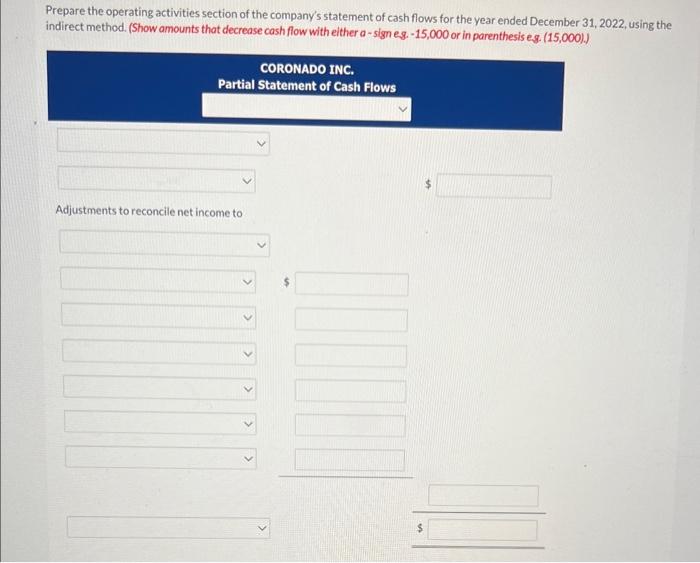 Prepare the operating activities section of the company's statement of cash flows for the year ended December 31, 2022, using the indirect method. (Show amounts that decrease cash flow with either a - sign e.g. -15,000 or in parenthesis e.g. (15,000).)

CORONADO INC.
Partial Statement of Cash Flows

$

Adjustments to reconcile net income to

$

$